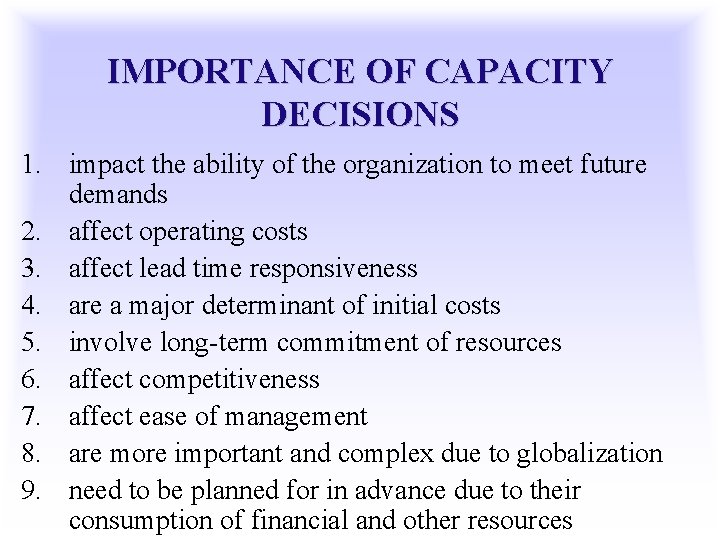 IMPORTANCE OF CAPACITY DECISIONS

1. impact the ability of the organization to meet future demands
2. affect operating costs
3. affect lead time responsiveness
4. are a major determinant of initial costs
5. involve long-term commitment of resources
6. affect competitiveness
7. affect ease of management
8. are more important and complex due to globalization
9. need to be planned for in advance due to their consumption of financial and other resources